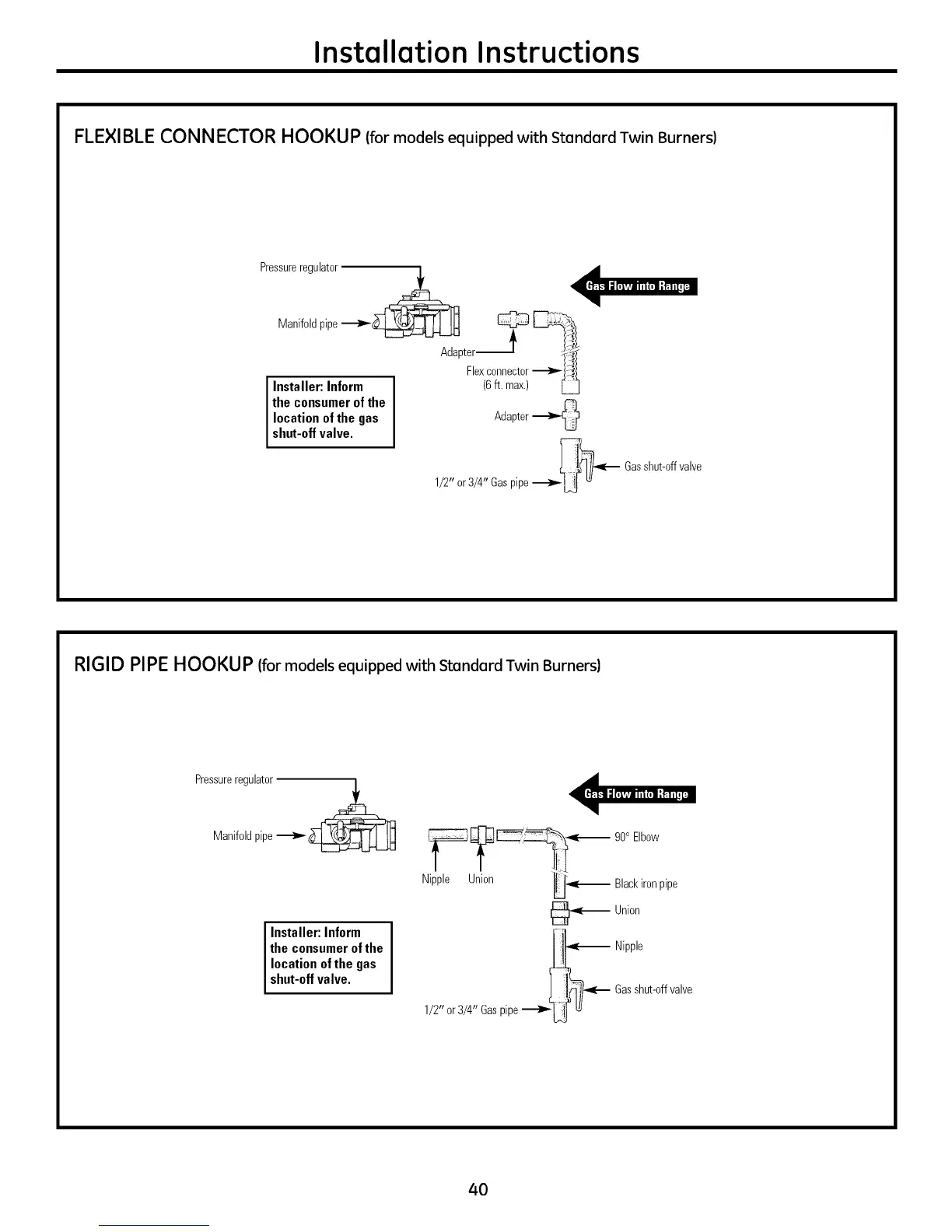 Installation Instructions

FLEXIBLE CONNECTOR HOOKUP (for models equipped with Standard Twin Burners)

Pressure regulator

Gas Flow into Range

Manifold pipe

Adapter

Flex connector (6 ft. max.)

Installer: Inform the consumer of the location of the gas shut-off valve.

Adapter

Gas shut-off valve

1/2" or 3/4" Gas pipe

RIGID PIPE HOOKUP (for models equipped with Standard Twin Burners)

Pressure regulator

Gas Flow into Range

Manifold pipe

90° Elbow

Nipple

Union

Black iron pipe

Union

Installer: Inform the consumer of the location of the gas shut-off valve.

Nipple

Gas shut-off valve

1/2" or 3/4" Gas pipe

40